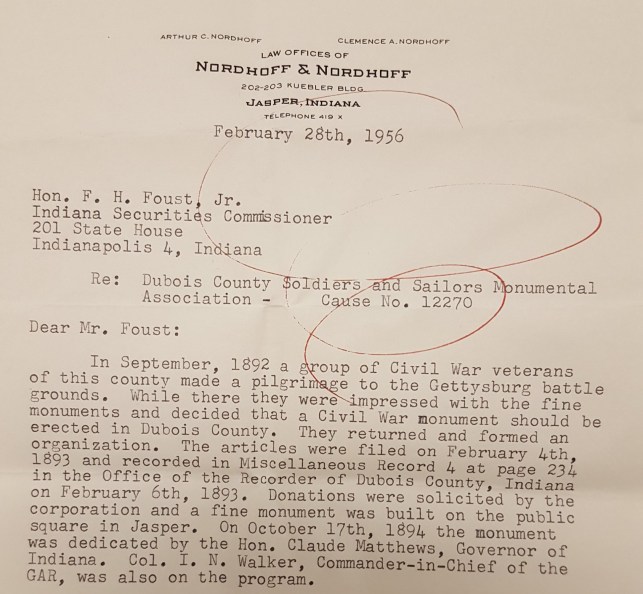 ARTHUR C. NORDHOFF CLEMENCE A. NORDHOFF

LAW OFFICES OF
NORDHOFF & NORDHOFF
202-203 KUEBLER BLDG.
JASPER, INDIANA
TELEPHONE 419 X

February 28th, 1956

Hon. F. H. Foust, Jr.
Indiana Securities Commissioner
201 State House
Indianapolis 4, Indiana

Re: Dubois County Soldiers and Sailors Monumental Association - Cause No. 12270

Dear Mr. Foust:

In September, 1892 a group of Civil War veterans of this county made a pilgrimage to the Gettysburg battle grounds. While there they were impressed with the fine monuments and decided that a Civil War monument should be erected in Dubois County. They returned and formed an organization. The articles were filed on February 4th, 1893 and recorded in Miscellaneous Record 4 at page 234 in the Office of the Recorder of Dubois County, Indiana on February 6th, 1893. Donations were solicited by the corporation and a fine monument was built on the public square in Jasper. On October 17th, 1894 the monument was dedicated by the Hon. Claude Matthews, Governor of Indiana. Col. I. N. Walker, Commander-in-Chief of the GAR, was also on the program.